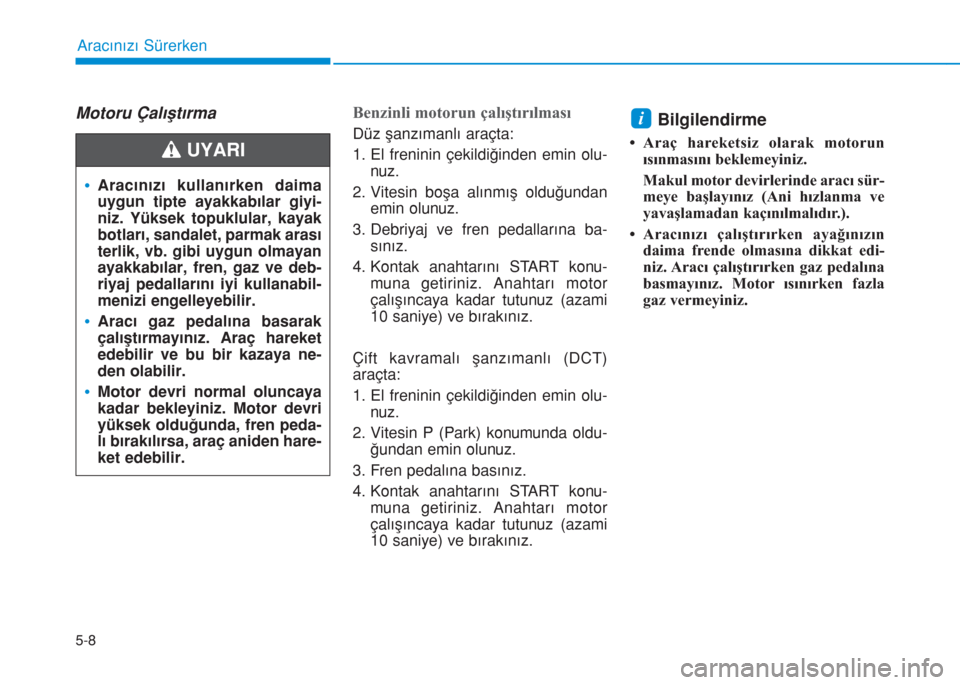 Aracınızı Sürerken

Motoru Çalıştırma

UYARI

• Aracınızı kullanırken daima uygun tipte ayakkabılar giyiniz. Yüksek topuklular, kayak botları, sandalet, parmak arası terlik, vb. gibi uygun olmayan ayakkabılar, fren, gaz ve debriyaj pedallarını iyi kullanabilmenizi engelleyebilir.

• Aracı gaz pedalına basarak çalıştırmayınız. Araç hareket edebilir ve bu bir kazaya neden olabilir.

• Motor devri normal oluncaya kadar bekleyiniz. Motor devri yüksek olduğunda, fren pedalı bırakılırsa, araç aniden hareket edebilir.

Benzinli motorun çalıştırılması

Düz şanzımanlı araçta:

1. El freninin çekildiğinden emin olunuz.
2. Vitesin boşa alınmış olduğundan emin olunuz.
3. Debriyaj ve fren pedallarına basınız.
4. Kontak anahtarını START konumuna getiriniz. Anahtarı motor çalışıncaya kadar tutunuz (azami 10 saniye) ve bırakınız.

Çift kavramalı şanzımanlı (DCT) araçta:

1. El freninin çekildiğinden emin olunuz.
2. Vitesin P (Park) konumunda olduğundan emin olunuz.
3. Fren pedalına basınız.
4. Kontak anahtarını START konumuna getiriniz. Anahtarı motor çalışıncaya kadar tutunuz (azami 10 saniye) ve bırakınız.

i Bilgilendirme

• Araç hareketsiz olarak motorun ısınmasını beklemeyiniz.

Makul motor devirlerinde aracı sürmeye başlayınız (Ani hızlanma ve yavaşlamadan kaçınılmalıdır.).

• Aracınızı çalıştırırken ayağınızın daima frende olmasına dikkat ediniz. Aracı çalıştırırken gaz pedalına basmayınız. Motor ısınırken fazla gaz vermeyiniz.

5-8

carmanualsonline.info